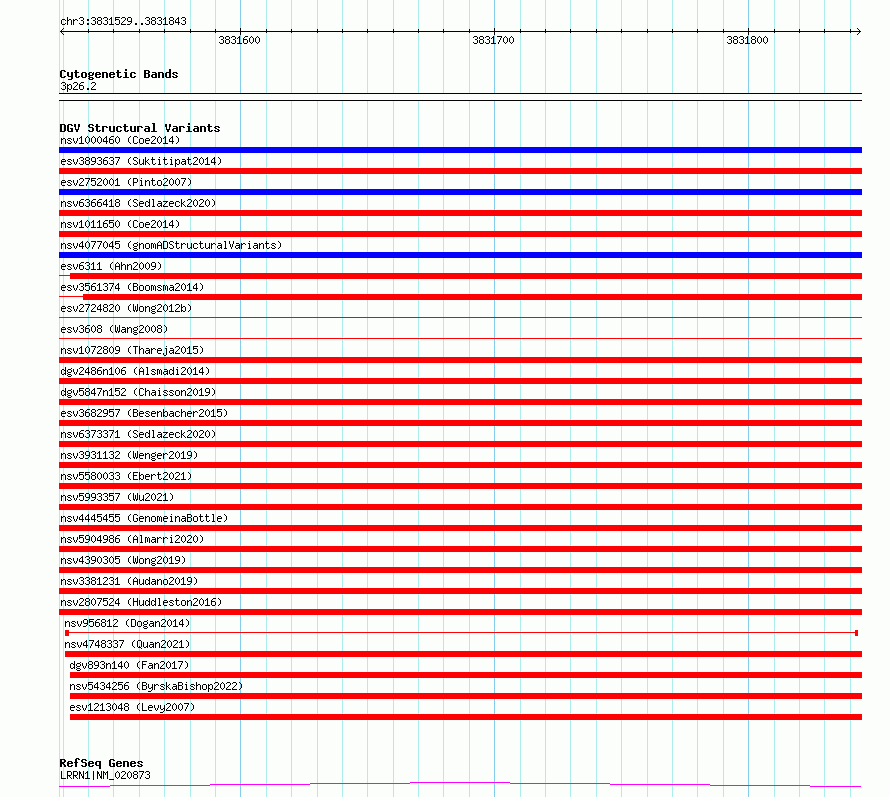 chr3:3831529..3831843

3831600

3831700

3831800

Cytogenetic Bands
3p26.2

DGV Structural Variants
nsv1000460 (Coe2014)
esv3893637 (Suktitipat2014)
esv2752001 (Pinto2007)
nsv6366418 (Sedlazeck2020)
nsv1011650 (Coe2014)
nsv4077045 (gnomADStructuralVariants)
esv6311 (Ahn2009)
esv3561374 (Boomsma2014)
esv2724820 (Wong2012b)
esv3608 (Wang2008)
nsv1072809 (Thareja2015)
dgv2486n106 (Alsmadi2014)
dgv5847n152 (Chaisson2019)
esv3682957 (Besenbacher2015)
nsv6373371 (Sedlazeck2020)
nsv3931132 (Wenger2019)
nsv5580033 (Ebert2021)
nsv5993357 (Wu2021)
nsv4445455 (GenomeinaBottle)
nsv5904986 (Almarri2020)
nsv4390305 (Wong2019)
nsv3381231 (Audano2019)
nsv2807524 (Huddleston2016)
nsv956812 (Dogan2014)
nsv4748337 (Quan2021)
dgv893n140 (Fan2017)
nsv5434256 (ByrskaBishop2022)
esv1213048 (Levy2007)

RefSeq Genes
LRRN1|NM_020873